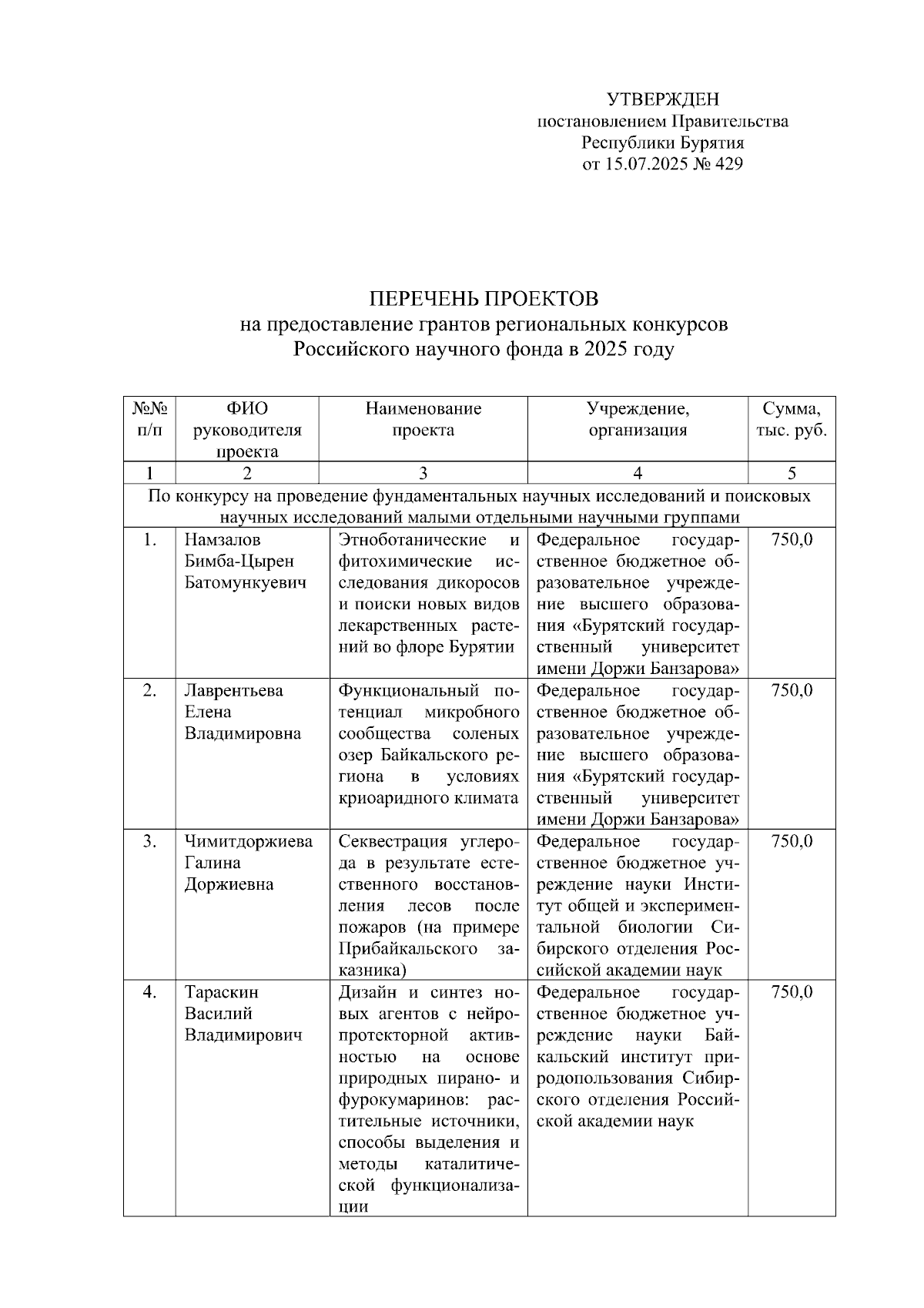 УТВЕРЖДЕН
постановлением Правительства
Республики Бурятия
от 15.07.2025 № 429

ПЕРЕЧЕНЬ ПРОЕКТОВ
на предоставление грантов региональных конкурсов
Российского научного фонда в 2025 году

| №№ п/п | ФИО руководителя проекта | Наименование проекта | Учреждение, организация | Сумма, тыс. руб. |
|---|---|---|---|---|
| 1 | 2 | 3 | 4 | 5 |
| По конкурсу на проведение фундаментальных научных исследований и поисковых научных исследований малыми отдельными научными группами | | | | |
| 1. | Намзалов Бимба-Цырен Батомункуевич | Этноботанические и фитохимические исследования дикоросов и поиски новых видов лекарственных растений во флоре Бурятии | Федеральное государственное бюджетное образовательное учреждение высшего образования «Бурятский государственный университет имени Доржи Банзарова» | 750,0 |
| 2. | Лаврентьева Елена Владимировна | Функциональный потенциал микробного сообщества соленых озер Байкальского региона в условиях криоаридного климата | Федеральное государственное бюджетное образовательное учреждение высшего образования «Бурятский государственный университет имени Доржи Банзарова» | 750,0 |
| 3. | Чимитдоржиева Галина Доржиевна | Секвестрация углерода в результате естественного восстановления лесов после пожаров (на примере Прибайкальского заказника) | Федеральное государственное бюджетное учреждение науки Институт общей и экспериментальной биологии Сибирского отделения Российской академии наук | 750,0 |
| 4. | Тараскин Василий Владимирович | Дизайн и синтез новых агентов с нейропротекторной активностью на основе природных пирано- и фурокумаринов: растительные источники, способы выделения и методы каталитической функционализации | Федеральное государственное бюджетное учреждение науки Байкальский институт природопользования Сибирского отделения Российской академии наук | 750,0 |